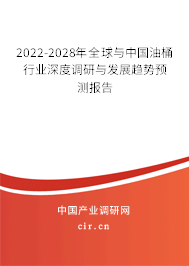 2022-2028年全球与中国油桶行业深度调研与发展趋势预测报告

中国产业调研网

cir.cn